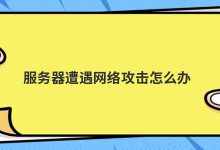 服务器遭遇网络攻击怎么办